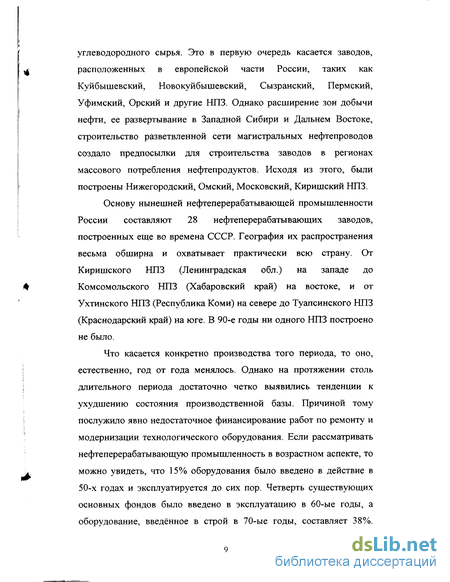 углеводородного сырья. Это в первую очередь касается заводов, расположенных в европейской части России, таких как Куйбышевский, Новокуйбышевский, Сызранский, Пермский, Уфимский, Орский и другие НПЗ. Однако расширение зон добычи нефти, ее развертывание в Западной Сибири и Дальнем Востоке, строительство разветвленной сети магистральных нефтепроводов создало предпосылки для строительства заводов в регионах массового потребления нефтепродуктов. Исходя из этого, были построены Нижегородский, Омский, Московский, Киришский НПЗ.

Основу нынешней нефтеперерабатывающей промышленности России составляют 28 нефтеперерабатывающих заводов, построенных еще во времена СССР. География их распространения весьма обширна и охватывает практически всю страну. От Киришского НПЗ (Ленинградская обл.) на западе до Комсомольского НПЗ (Хабаровский край) на востоке, и от Ухтинского НПЗ (Республика Коми) на севере до Туапсинского НПЗ (Краснодарский край) на юге. В 90-е годы ни одного НПЗ построено не было.

Что касается конкретно производства того периода, то оно, естественно, год от года менялось. Однако на протяжении столь длительного периода достаточно четко выявились тенденции к ухудшению состояния производственной базы. Причиной тому послужило явно недостаточное финансирование работ по ремонту и модернизации технологического оборудования. Если рассматривать нефтеперерабатывающую промышленность в возрастном аспекте, то можно увидеть, что 15% оборудования было введено в действие в 50-х годах и эксплуатируется до сих пор. Четверть существующих основных фондов было введено в эксплуатацию в 60-ые годы, а оборудование, введённое в строй в 70-ые годы, составляет 38%.

9

dsLib.net
библиотека диссертаций